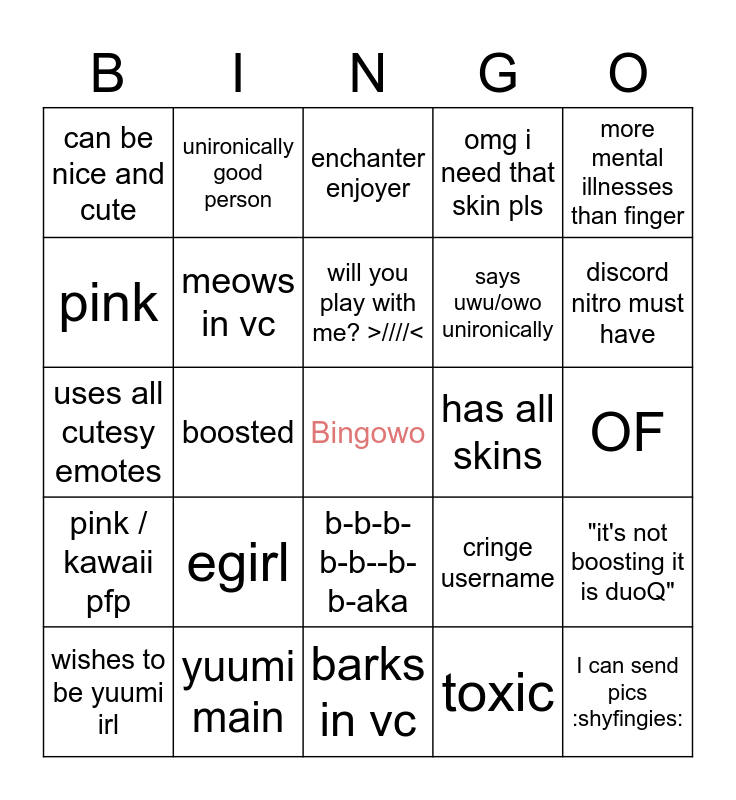 | B | I | N | G | O |
|---|---|---|---|---|
| can be nice and cute | unironically good person | enchanter enjoyer | omg i need that skin pls | more mental illnesses than finger |
| pink | meows in vc | will you play with me? >////< | says uwu/owo unironically | discord nitro must have |
| uses all cutesy emotes | boosted | Bingowo | has all skins | OF |
| pink / kawaii pfp | egirl | b-b-b-b-b--b-b-aka | cringe username | "it's not boosting it is duoQ" |
| wishes to be yuumi irl | yuumi main | barks in vc | toxic | I can send pics :shyfingies: |